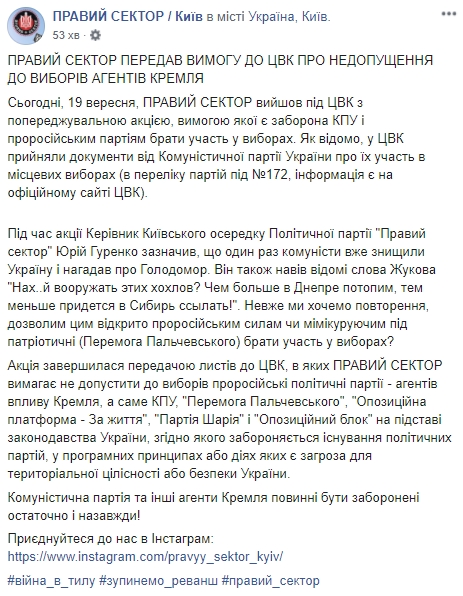 ПРАВИЙ СЕКТОР / Київ в місті Україна, Київ.
53 хв ·

ПРАВИЙ СЕКТОР ПЕРЕДАВ ВИМОГУ ДО ЦВК ПРО НЕДОПУЩЕННЯ ДО ВИБОРІВ АГЕНТІВ КРЕМЛЯ

Сьогодні, 19 вересня, ПРАВИЙ СЕКТОР вийшов під ЦВК з попереджувальною акцією, вимогою якої є заборона КПУ і проросійським партіям брати участь у виборах. Як відомо, у ЦВК прийняли документи від Комуністичної партії України про їх участь в місцевих виборах (в переліку партій під №172, інформація є на офіційному сайті ЦВК).

Під час акції Керівник Київського осередку Політичної партії "Правий сектор" Юрій Гуренко зазначив, що один раз комуністи вже знищили Україну і нагадав про Голодомор. Він також навів відомі слова Жукова "Нах..й вооружать этих хохлов? Чем больше в Днепре потопим, тем меньше придется в Сибирь ссылать!". Невже ми хочемо повторення, дозволим цим відкрито проросійським силам чи мімікуруючим під патріотичні (Перемога Пальчевського) брати участь у виборах?

Акція завершилася передачою листів до ЦВК, в яких ПРАВИЙ СЕКТОР вимагає не допустити до виборів проросійські політичні партії - агентів впливу Кремля, а саме КПУ, "Перемога Пальчевського", "Опозиційна платформа - За життя", "Партія Шарія" і "Опозиційний блок" на підставі законодавства України, згідно якого забороняється існування політичних партій, у програмних принципах або діях яких є загроза для територіальної цілісності або безпеки України.

Комуністична партія та інші агенти Кремля повинні бути заборонені остаточно і назавжди!

Приєднуйтеся до нас в Інстаграм:
https://www.instagram.com/pravyy_sektor_kyiv/

#війна_в_тилу #зупинемо_реванш #правий_сектор